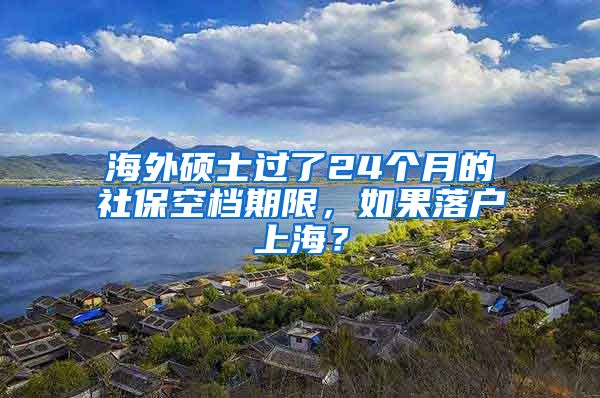 海外硕士过了24个月的社保空档期限，如果落户上海？